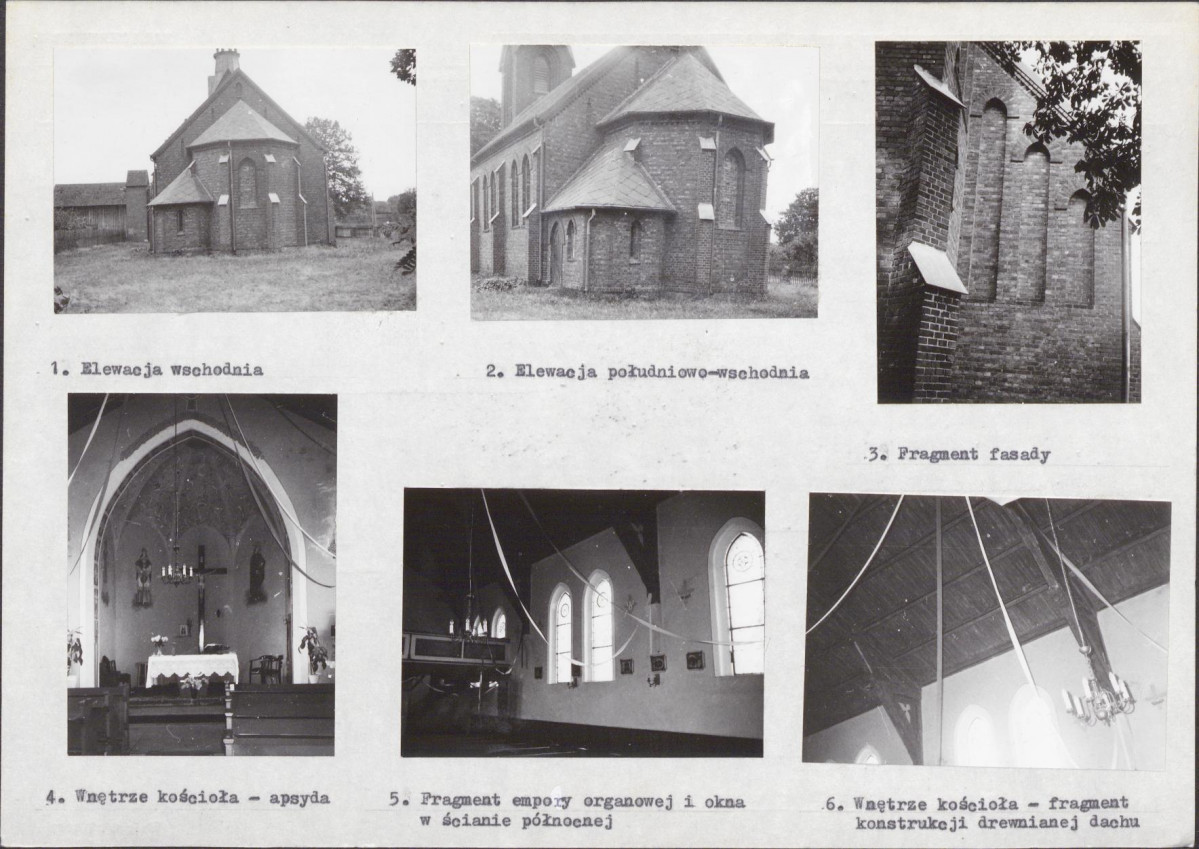 1. Elewacja wschodnia

2. Elewacja południowo-wschodnia

3. Fragment fasady

4. Wnętrze kościoła - apsyda

5. Fragment empory organowej i okna w ścianie północnej

6. Wnętrze kościoła - fragment konstrukcji drewnianej dachu